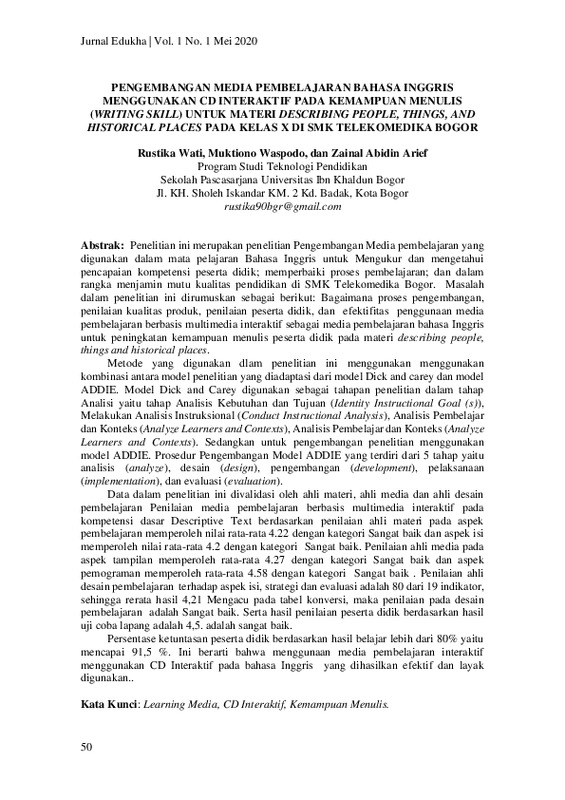 Jurnal Edukha | Vol. 1 No. 1 Mei 2020

PENGEMBANGAN MEDIA PEMBELAJARAN BAHASA INGGRIS MENGGUNAKAN CD INTERAKTIF PADA KEMAMPUAN MENULIS (WRITING SKILL) UNTUK MATERI DESCRIBING PEOPLE, THINGS, AND HISTORICAL PLACES PADA KELAS X DI SMK TELEKOMEDIKA BOGOR

Rustika Wati, Muktiono Waspodo, dan Zainal Abidin Arief
Program Studi Teknologi Pendidikan
Sekolah Pascasarjana Universitas Ibn Khaldun Bogor
Jl. KH. Sholeh Iskandar KM. 2 Kd. Badak, Kota Bogor
rustika90bgr@gmail.com

Abstrak: Penelitian ini merupakan penelitian Pengembangan Media pembelajaran yang digunakan dalam mata pelajaran Bahasa Inggris untuk Mengukur dan mengetahui pencapaian kompetensi peserta didik; memperbaiki proses pembelajaran; dan dalam rangka menjamin mutu kualitas pendidikan di SMK Telekomedika Bogor. Masalah dalam penelitian ini dirumuskan sebagai berikut: Bagaimana proses pengembangan, penilaian kualitas produk, penilaian peserta didik, dan efektifitas penggunaan media pembelajaran berbasis multimedia interaktif sebagai media pembelajaran bahasa Inggris untuk peningkatan kemampuan menulis peserta didik pada materi describing people, things and historical places.

Metode yang digunakan dlam penelitian ini menggunakan menggunakan kombinasi antara model penelitian yang diadaptasi dari model Dick and carey dan model ADDIE. Model Dick and Carey digunakan sebagai tahapan penelitian dalam tahap Analisi yaitu tahap Analisis Kebutuhan dan Tujuan (Identity Instructional Goal (s)), Melakukan Analisis Instruksional (Conduct Instructional Analysis), Analisis Pembelajar dan Konteks (Analyze Learners and Contexts), Analisis Pembelajar dan Konteks (Analyze Learners and Contexts). Sedangkan untuk pengembangan penelitian menggunakan model ADDIE. Prosedur Pengembangan Model ADDIE yang terdiri dari 5 tahap yaitu analisis (analyze), desain (design), pengembangan (development), pelaksanaan (implementation), dan evaluasi (evaluation).

Data dalam penelitian ini divalidasi oleh ahli materi, ahli media dan ahli desain pembelajaran Penilaian media pembelajaran berbasis multimedia interaktif pada kompetensi dasar Descriptive Text berdasarkan penilaian ahli materi pada aspek pembelajaran memperoleh nilai rata-rata 4.22 dengan kategori Sangat baik dan aspek isi memperoleh nilai rata-rata 4.2 dengan kategori Sangat baik. Penilaian ahli media pada aspek tampilan memperoleh rata-rata 4.27 dengan kategori Sangat baik dan aspek pemograman memperoleh rata-rata 4.58 dengan kategori Sangat baik . Penilaian ahli desain pembelajaran terhadap aspek isi, strategi dan evaluasi adalah 80 dari 19 indikator, sehingga rerata hasil 4,21 Mengacu pada tabel konversi, maka penilaian pada desain pembelajaran adalah Sangat baik. Serta hasil penilaian peserta didik berdasarkan hasil uji coba lapang adalah 4,5. adalah sangat baik.

Persentase ketuntasan peserta didik berdasarkan hasil belajar lebih dari 80% yaitu mencapai 91,5 %. Ini berarti bahwa menggunaan media pembelajaran interaktif menggunakan CD Interaktif pada bahasa Inggris yang dihasilkan efektif dan layak digunakan..

Kata Kunci: Learning Media, CD Interaktif, Kemampuan Menulis.

50